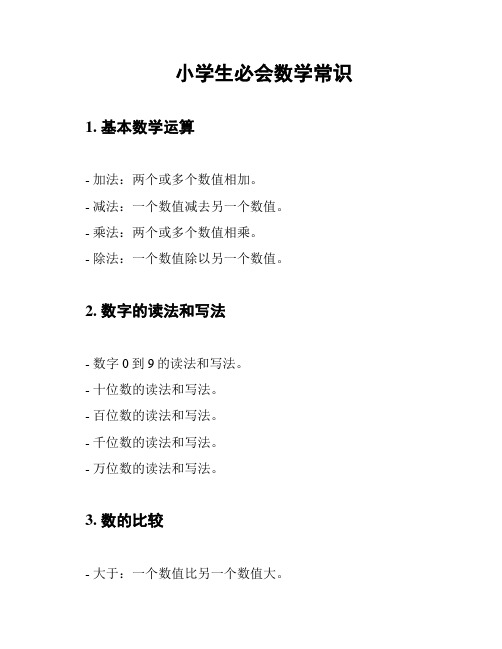 小学生必会数学常识

1. 基本数学运算

- 加法：两个或多个数值相加。
- 减法：一个数值减去另一个数值。
- 乘法：两个或多个数值相乘。
- 除法：一个数值除以另一个数值。

2. 数字的读法和写法

- 数字 0 到 9 的读法和写法。
- 十位数的读法和写法。
- 百位数的读法和写法。
- 千位数的读法和写法。
- 万位数的读法和写法。

3. 数的比较

- 大于：一个数值比另一个数值大。